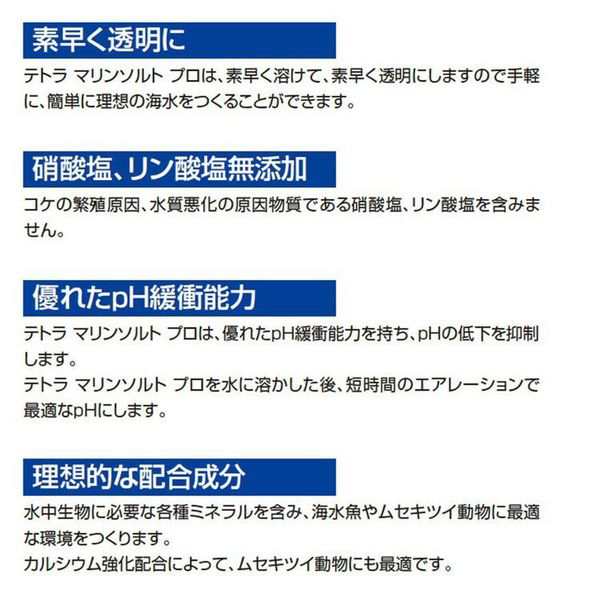 素早く透明に

テトラ マリンソルト プロは、素早く溶けて、素早く透明にしますので手軽に、簡単に理想の海水をつくることができます。

硝酸塩、リン酸塩無添加

コケの繁殖原因、水質悪化の原因物質である硝酸塩、リン酸塩を含みません。

優れたpH緩衝能力

テトラ マリンソルト プロは、優れたpH緩衝能力を持ち、pHの低下を抑制します。
テトラ マリンソルト プロを水に溶かした後、短時間のエアレーションで最適なpHにします。

理想的な配合成分

水中生物に必要な各種ミネラルを含み、海水魚やムセキツイ動物に最適な環境をつくります。
カルシウム強化配合によって、ムセキツイ動物にも最適です。